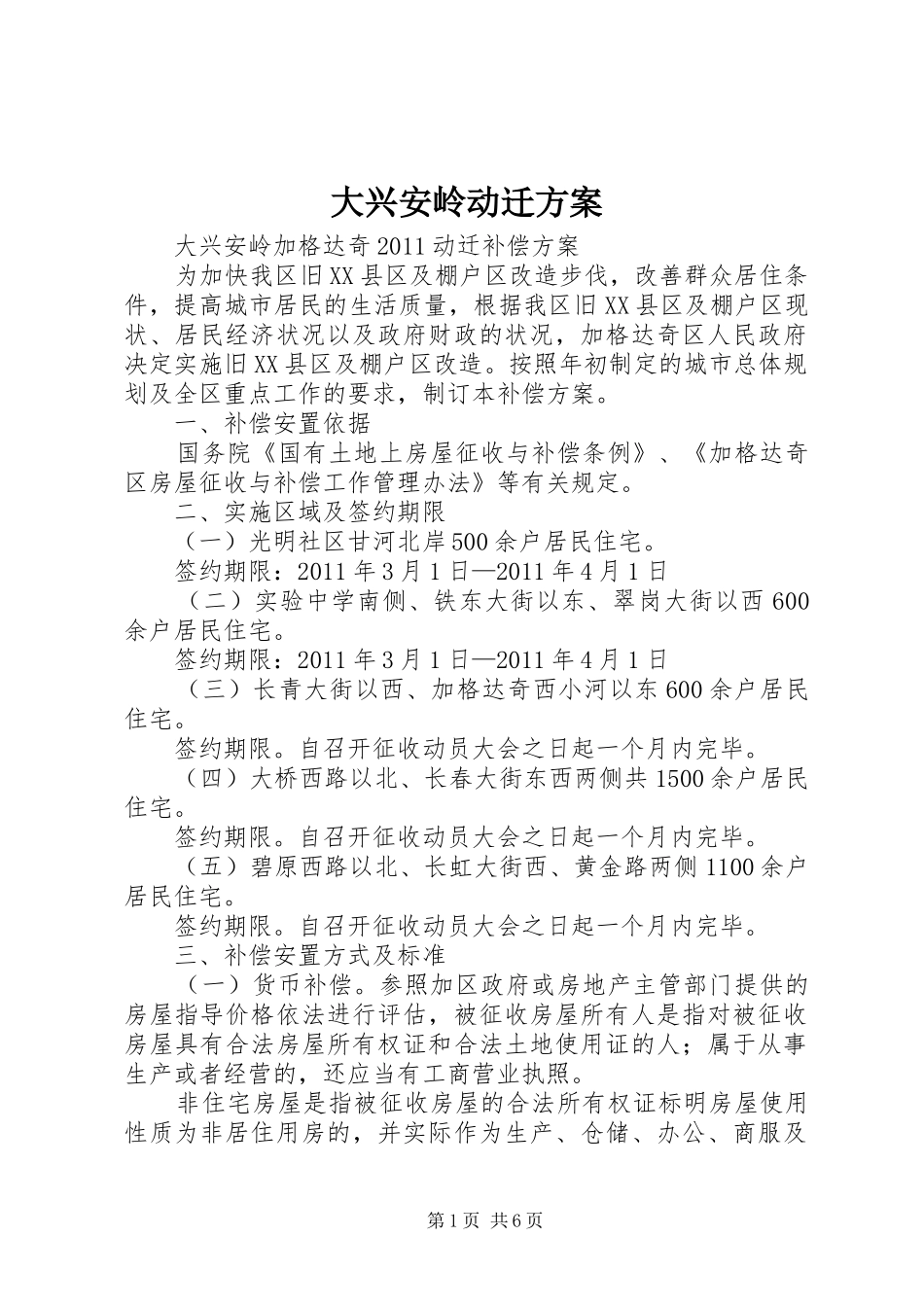 大兴安岭动迁方案

大兴安岭加格达奇2011动迁补偿方案

为加快我区旧XX县区及棚户区改造步伐，改善群众居住条件，提高城市居民的生活质量，根据我区旧XX县区及棚户区现状、居民经济状况以及政府财政的状况，加格达奇区人民政府决定实施旧XX县区及棚户区改造。按照年初制定的城市总体规划及全区重点工作的要求，制订本补偿方案。

一、补偿安置依据

国务院《国有土地上房屋征收与补偿条例》、《加格达奇区房屋征收与补偿工作管理办法》等有关规定。

二、实施区域及签约期限

（一）光明社区甘河北岸500余户居民住宅。

签约期限：2011年3月1日—2011年4月1日

（二）实验中学南侧、铁东大街以东、翠岗大街以西600余户居民住宅。

签约期限：2011年3月1日—2011年4月1日

（三）长青大街以西、加格达奇西小河以东600余户居民住宅。

签约期限。自召开征收动员大会之日起一个月内完毕。

（四）大桥西路以北、长春大街东西两侧共1500余户居民住宅。

签约期限。自召开征收动员大会之日起一个月内完毕。

（五）碧原西路以北、长虹大街西、黄金路两侧1100余户居民住宅。

签约期限。自召开征收动员大会之日起一个月内完毕。

三、补偿安置方式及标准

（一）货币补偿。参照加区政府或房地产主管部门提供的房屋指导价格依法进行评估，被征收房屋所有人是指对被征收房屋具有合法房屋所有权证和合法土地使用证的人；属于从事生产或者经营的，还应当有工商营业执照。

非住宅房屋是指被征收房屋的合法所有权证标明房屋使用性质为非居住用房的，并实际作为生产、仓储、办公、商服及

第1页 共6页